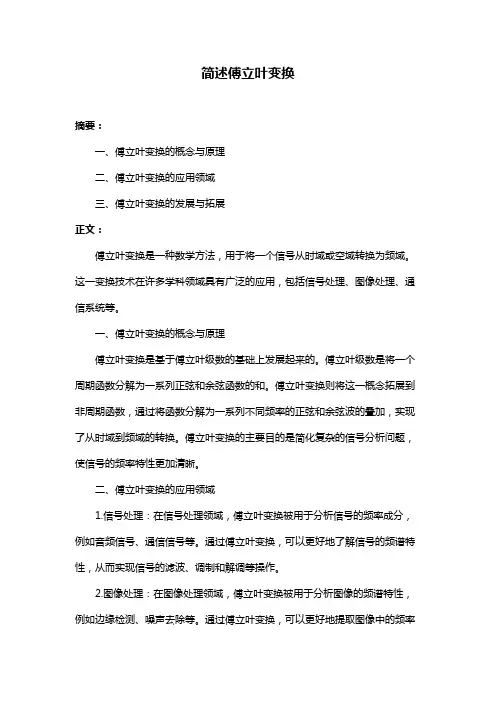 简述傅立叶变换

摘要：

一、傅立叶变换的概念与原理

二、傅立叶变换的应用领域

三、傅立叶变换的发展与拓展

正文：

傅立叶变换是一种数学方法，用于将一个信号从时域或空域转换为频域。这一变换技术在许多学科领域具有广泛的应用，包括信号处理、图像处理、通信系统等。

一、傅立叶变换的概念与原理

傅立叶变换是基于傅立叶级数的基础上发展起来的。傅立叶级数是将一个周期函数分解为一系列正弦和余弦函数的和。傅立叶变换则将这一概念拓展到非周期函数，通过将函数分解为一系列不同频率的正弦和余弦波的叠加，实现了从时域到频域的转换。傅立叶变换的主要目的是简化复杂的信号分析问题，使信号的频率特性更加清晰。

二、傅立叶变换的应用领域

1.信号处理：在信号处理领域，傅立叶变换被用于分析信号的频率成分，例如音频信号、通信信号等。通过傅立叶变换，可以更好地了解信号的频谱特性，从而实现信号的滤波、调制和解调等操作。

2.图像处理：在图像处理领域，傅立叶变换被用于分析图像的频谱特性，例如边缘检测、噪声去除等。通过傅立叶变换，可以更好地提取图像中的频率